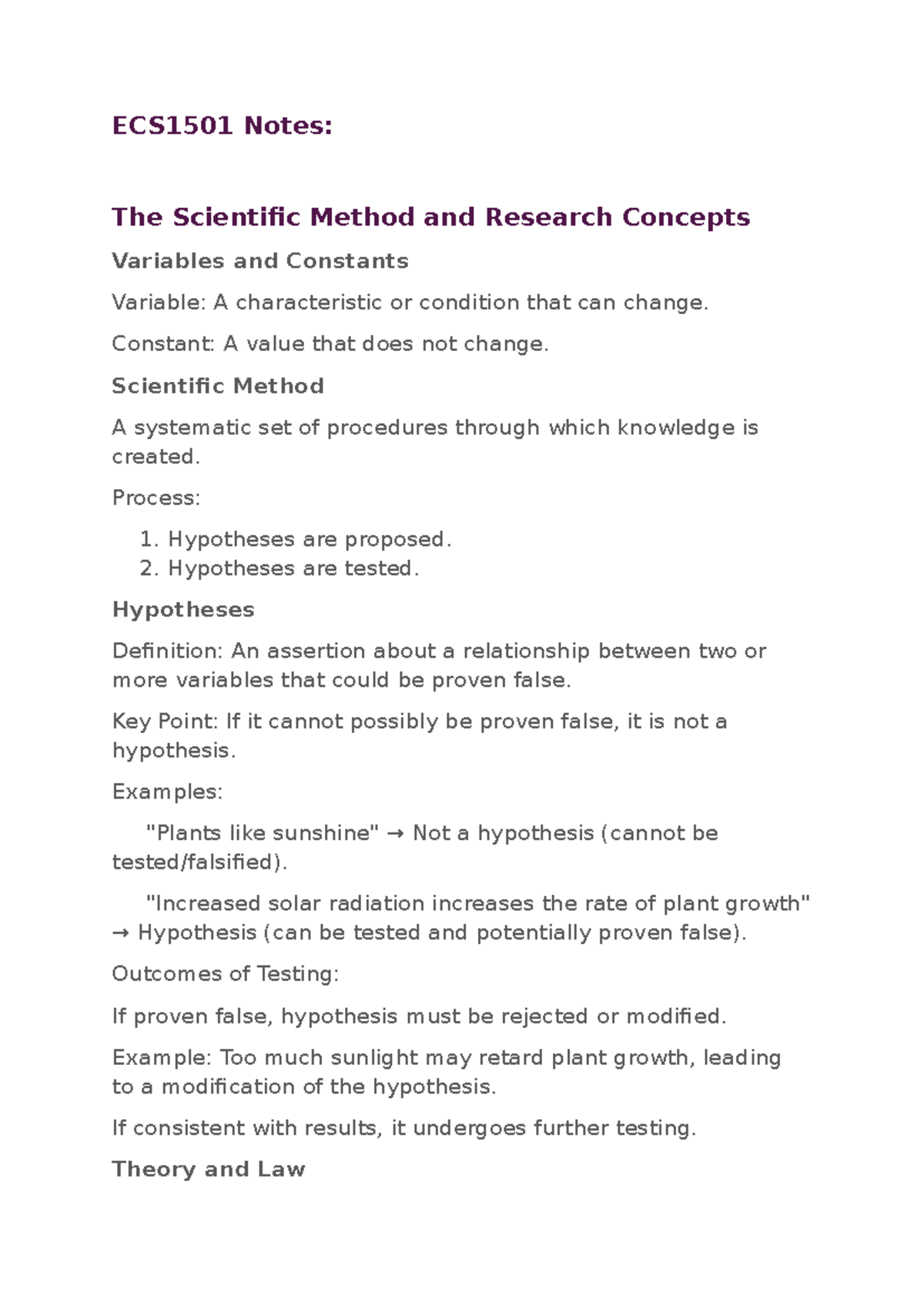 ECS1501 Notes:

The Scientific Method and Research Concepts

Variables and Constants

Variable: A characteristic or condition that can change.

Constant: A value that does not change.

Scientific Method

A systematic set of procedures through which knowledge is created.

Process:

1. Hypotheses are proposed.
2. Hypotheses are tested.

Hypotheses

Definition: An assertion about a relationship between two or more variables that could be proven false.

Key Point: If it cannot possibly be proven false, it is not a hypothesis.

Examples:

"Plants like sunshine" → Not a hypothesis (cannot be tested/falsified).

"Increased solar radiation increases the rate of plant growth" → Hypothesis (can be tested and potentially proven false).

Outcomes of Testing:

If proven false, hypothesis must be rejected or modified.

Example: Too much sunlight may retard plant growth, leading to a modification of the hypothesis.

If consistent with results, it undergoes further testing.

Theory and Law